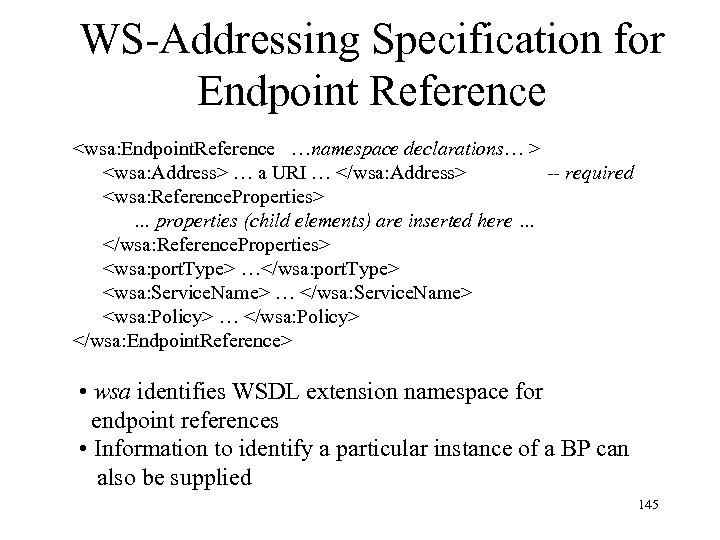 WS-Addressing Specification for Endpoint Reference

<wsa:EndpointReference …namespace declarations… >
<wsa:Address> … a URI … </wsa:Address> -- required
<wsa:ReferenceProperties>
... properties (child elements) are inserted here ...
</wsa:ReferenceProperties>
<wsa:portType> …</wsa:portType>
<wsa:ServiceName> … </wsa:ServiceName>
<wsa:Policy> … </wsa:Policy>
</wsa:EndpointReference>

• wsa identifies WSDL extension namespace for endpoint references
• Information to identify a particular instance of a BP can also be supplied

145